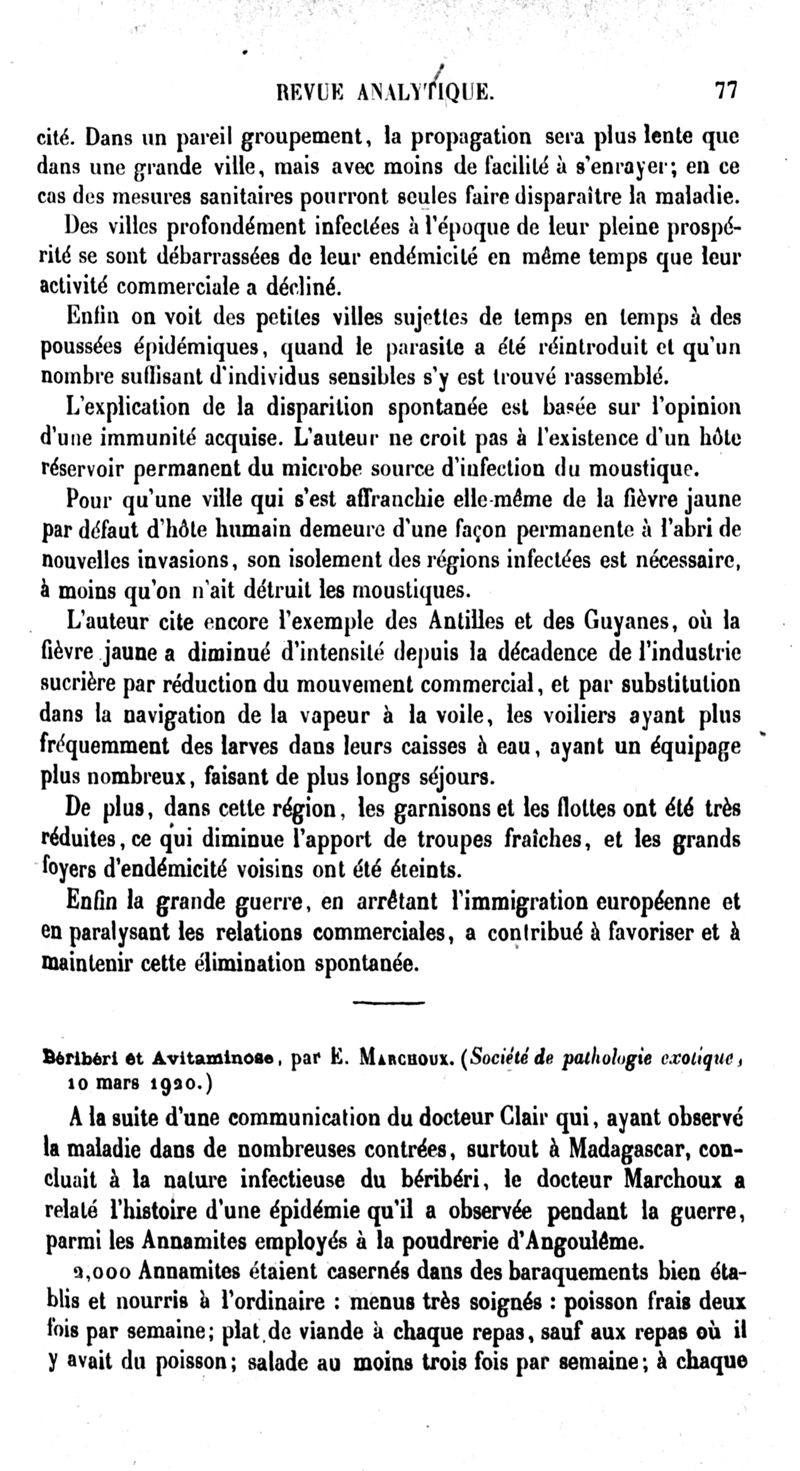 REVUE ANALYTIQUE. 77

cité. Dans un pareil groupement, la propagation sera plus lente que dans une grande ville, mais avec moins de facilité à s'enrayer; en ce cas des mesures sanitaires pourront seules faire disparaître la maladie.

Des villes profondément infectées à l'époque de leur pleine prospérité se sont débarrassées de leur endémicité en même temps que leur activité commerciale a décliné.

Enfin on voit des petites villes sujettes de temps en temps à des poussées épidémiques, quand le parasite a été réintroduit et qu'un nombre suffisant d'individus sensibles s'y est trouvé rassemblé.

L'explication de la disparition spontanée est basée sur l'opinion d'une immunité acquise. L'auteur ne croit pas à l'existence d'un hôte réservoir permanent du microbe source d'infection du moustique.

Pour qu'une ville qui s'est affranchie elle-même de la fièvre jaune par défaut d'hôte humain demeure d'une façon permanente à l'abri de nouvelles invasions, son isolement des régions infectées est nécessaire, à moins qu'on n'ait détruit les moustiques.

L'auteur cite encore l'exemple des Antilles et des Guyanes, où la fièvre jaune a diminué d'intensité depuis la décadence de l'industrie sucrière par réduction du mouvement commercial, et par substitution dans la navigation de la vapeur à la voile, les voiliers ayant plus fréquemment des larves dans leurs caisses à eau, ayant un équipage plus nombreux, faisant de plus longs séjours.

De plus, dans cette région, les garnisons et les flottes ont été très réduites, ce qui diminue l'apport de troupes fraîches, et les grands foyers d'endémicité voisins ont été éteints.

Enfin la grande guerre, en arrêtant l'immigration européenne et en paralysant les relations commerciales, a contribué à favoriser et à maintenir cette élimination spontanée.

Béribéri et Avitaminose, par E. Marchoux. (Société de pathologie exotique, 10 mars 1920.)

A la suite d'une communication du docteur Clair qui, ayant observé la maladie dans de nombreuses contrées, surtout à Madagascar, concluait à la nature infectieuse du béribéri, le docteur Marchoux a relaté l'histoire d'une épidémie qu'il a observée pendant la guerre, parmi les Annamites employés à la poudrerie d'Angoulême.

2,000 Annamites étaient casernés dans des baraquements bien établis et nourris à l'ordinaire : menus très soignés : poisson frais deux fois par semaine; plat de viande à chaque repas, sauf aux repas où il y avait du poisson; salade au moins trois fois par semaine; à chaque